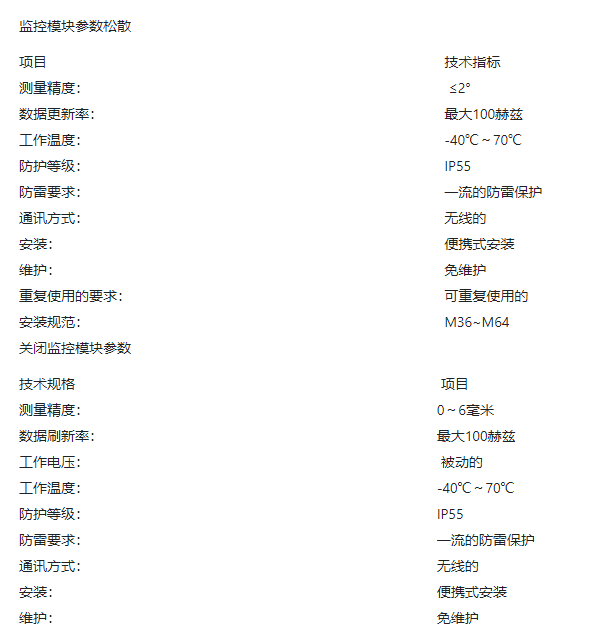 监控模块参数松散

| 项目 | 技术指标 |
|---|---|
| 测量精度： | ≤2° |
| 数据更新率： | 最大100赫兹 |
| 工作温度： | -40℃ ~ 70℃ |
| 防护等级： | IP55 |
| 防雷要求： | 一流的防雷保护 |
| 通讯方式： | 无线的 |
| 安装： | 便携式安装 |
| 维护： | 免维护 |
| 重复使用的要求： | 可重复使用的 |
| 安装规范： | M36~M64 |

关闭监控模块参数

| 技术规格 | 项目 |
|---|---|
| 测量精度： | 0 ~ 6毫米 |
| 数据刷新率： | 最大100赫兹 |
| 工作电压： | 被动的 |
| 工作温度： | -40℃ ~ 70℃ |
| 防护等级： | IP55 |
| 防雷要求： | 一流的防雷保护 |
| 通讯方式： | 无线的 |
| 安装： | 便携式安装 |
| 维护： | 免维护 |